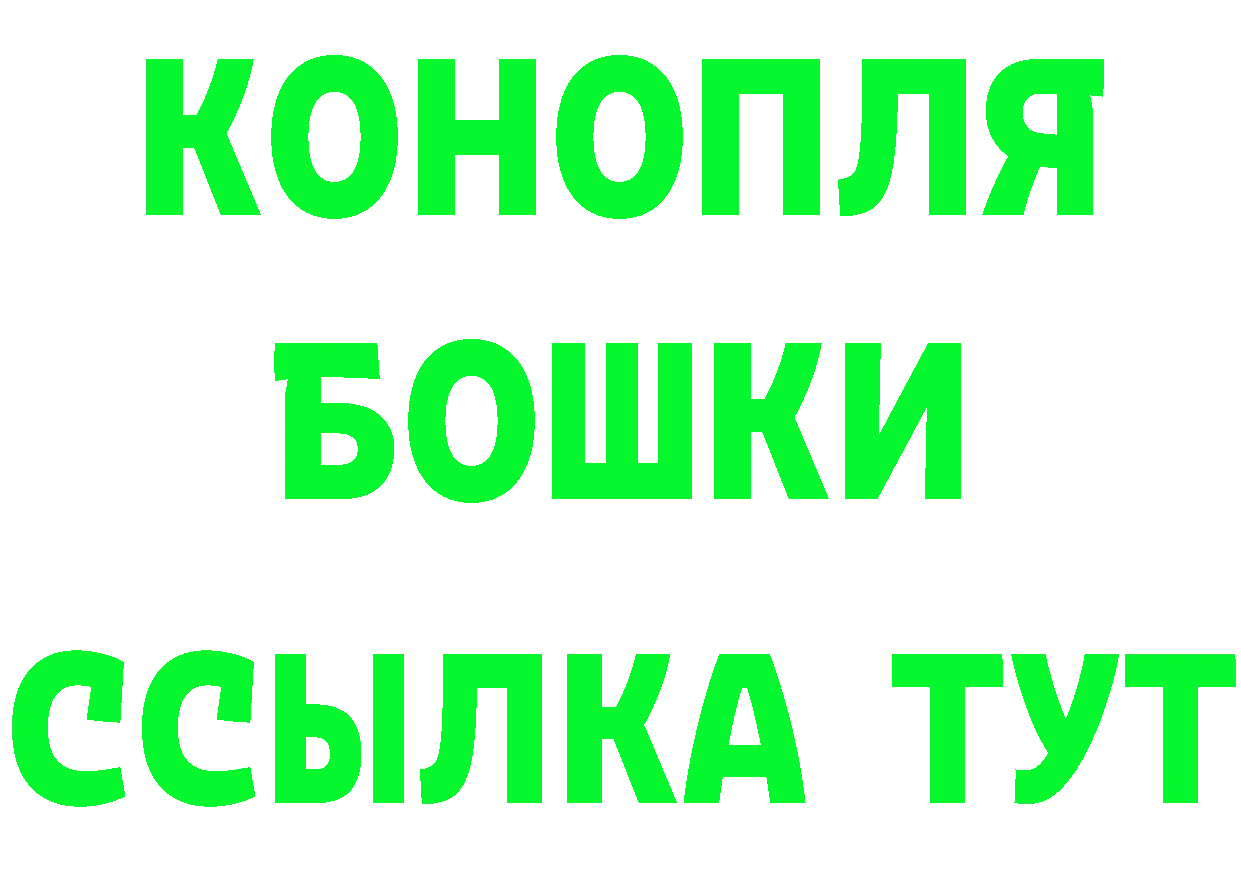 КОНОПЛЯ
БОШКИ
ССЫЛКА ТУТ